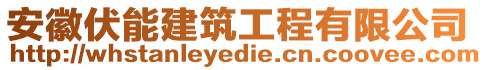 安徽伏能建筑工程有限公司
http://whstanleyedie.cn.coovee.com